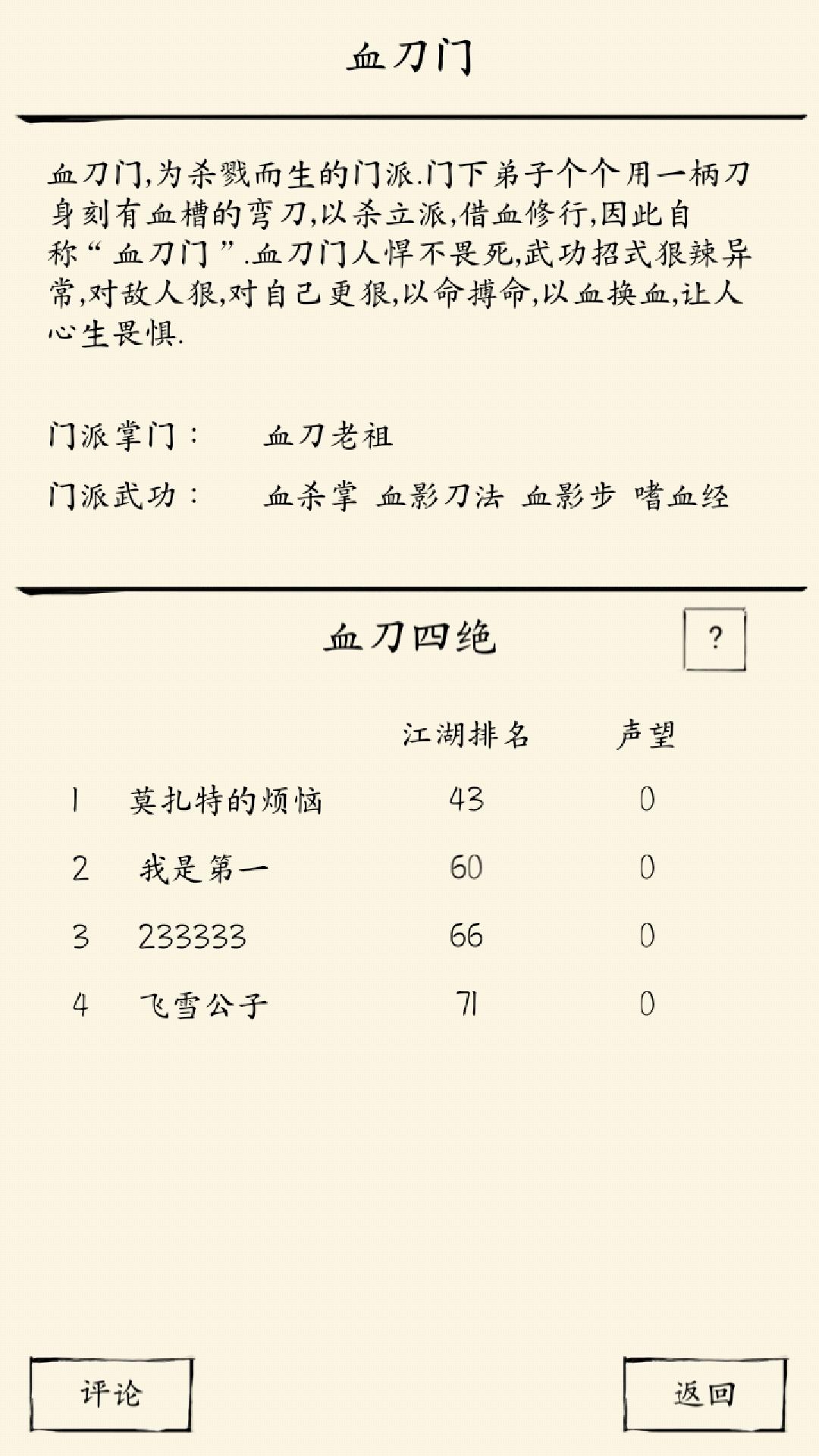 血刀门

血刀门,为杀戮而生的门派.门下弟子个个用一柄刀身刻有血槽的弯刀,以杀立派,借血修行,因此自称“血刀门”.血刀门人悍不畏死,武功招式狠辣异常,对敌人狠,对自己更狠,以命搏命,以血换血,让人心生畏惧.

门派掌门：　血刀老祖

门派武功：　血杀掌　血影刀法　血影步　嗜血经

血刀四绝

?

| | | 江湖排名 | 声望 |
|---|---|---|---|
| 1 | 莫扎特的烦恼 | 43 | 0 |
| 2 | 我是第一 | 60 | 0 |
| 3 | 233333 | 66 | 0 |
| 4 | 飞雪公子 | 71 | 0 |

评论

返回